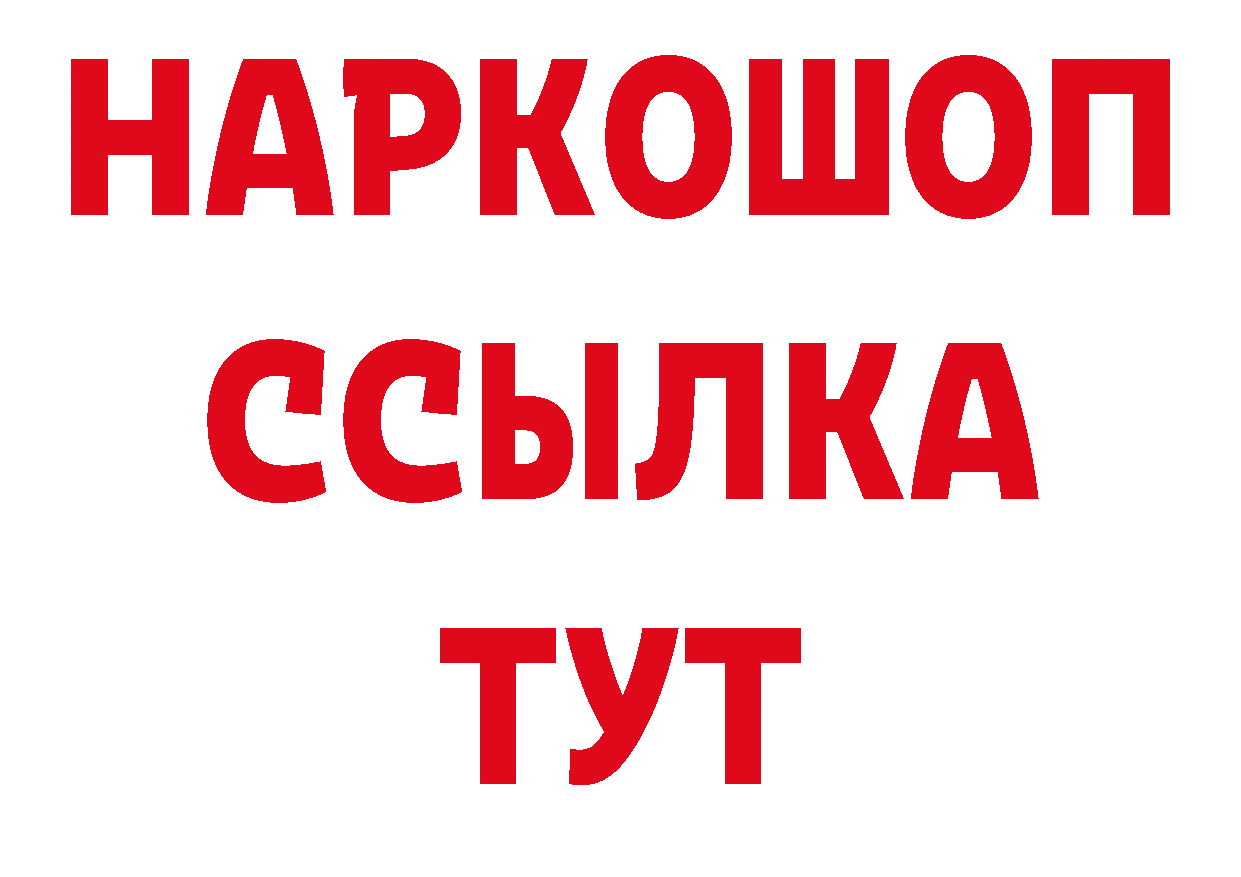 НАРКОШОП
ССЫЛКА
ТУТ